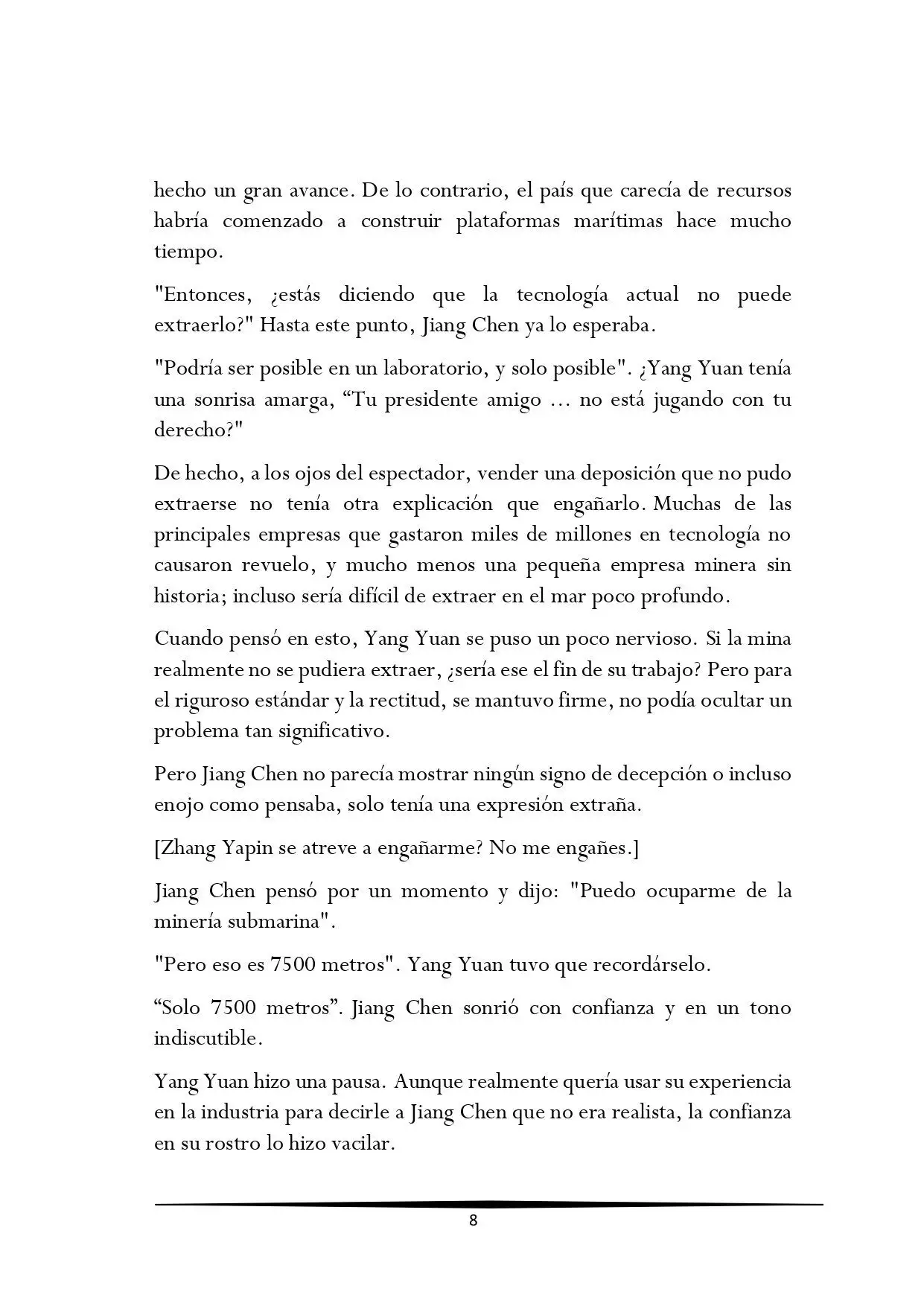 hecho un gran avance. De lo contrario, el país que carecía de recursos habría comenzado a construir plataformas marítimas hace mucho tiempo.

"Entonces, ¿estás diciendo que la tecnología actual no puede extraerlo?" Hasta este punto, Jiang Chen ya lo esperaba.

"Podría ser posible en un laboratorio, y solo posible". ¿Yang Yuan tenía una sonrisa amarga, “Tu presidente amigo … no está jugando con tu derecho?"

De hecho, a los ojos del espectador, vender una deposición que no pudo extraerse no tenía otra explicación que engañarlo. Muchas de las principales empresas que gastaron miles de millones en tecnología no causaron revuelo, y mucho menos una pequeña empresa minera sin historia; incluso sería difícil de extraer en el mar poco profundo.

Cuando pensó en esto, Yang Yuan se puso un poco nervioso. Si la mina realmente no se pudiera extraer, ¿sería ese el fin de su trabajo? Pero para el riguroso estándar y la rectitud, se mantuvo firme, no podía ocultar un problema tan significativo.

Pero Jiang Chen no parecía mostrar ningún signo de decepción o incluso enojo como pensaba, solo tenía una expresión extraña.

[Zhang Yapin se atreve a engañarme? No me engañes.]

Jiang Chen pensó por un momento y dijo: "Puedo ocuparme de la minería submarina".

"Pero eso es 7500 metros". Yang Yuan tuvo que recordárselo.

“Solo 7500 metros”. Jiang Chen sonrió con confianza y en un tono indiscutible.

Yang Yuan hizo una pausa. Aunque realmente quería usar su experiencia en la industria para decirle a Jiang Chen que no era realista, la confianza en su rostro lo hizo vacilar.

8